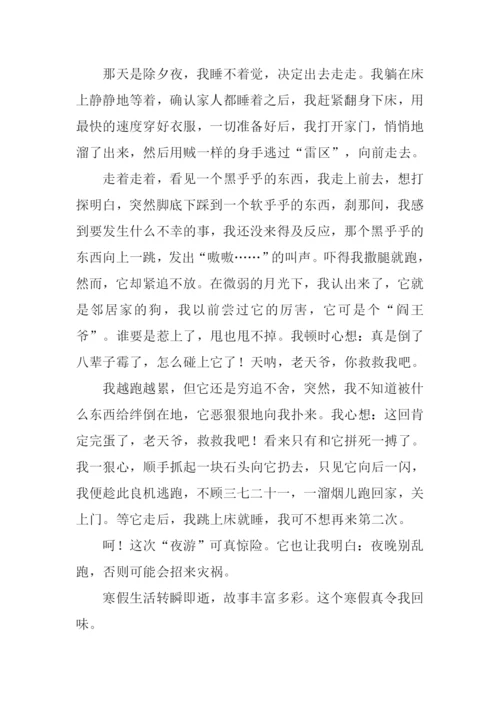 那天是除夕夜，我睡不着觉，决定出去走走。我躺在床上静静地等着，确认家人都睡着之后，我赶紧翻身下床，用最快的速度穿好衣服，一切准备好后，我打开家门，悄悄地溜了出来，然后用贼一样的身手逃过“雷区”，向前走去。

走着走着，看见一个黑乎乎的东西，我走上前去，想打探明白，突然脚底下踩到一个软乎乎的东西，刹那间，我感到要发生什么不幸的事，我还没来得及反应，那个黑乎乎的东西向上一跳，发出“嗷嗷……”的叫声。吓得我撒腿就跑，然而，它却紧追不放。在微弱的月光下，我认出来了，它就是邻居家的狗，我以前尝过它的厉害，它可是个“阎王爷”。谁要是惹上了，甩也甩不掉。我顿时心想：真是倒了八辈子霉了，怎么碰上它了！天呐，老天爷，你救救我吧。

我越跑越累，但它还是穷追不舍，突然，我不知道被什么东西给绊倒在地，它恶狠狠地向我扑来。我心想：这回肯定完蛋了，老天爷，救救我吧！看来只有和它拼死一搏了。我一狠心，顺手抓起一块石头向它扔去，只见它向后一闪，我便趁此良机逃跑，不顾三七二十一，一溜烟儿跑回家，关上门。等它走后，我跳上床就睡，我可不想再来第二次。

呵！这次“夜游”可真惊险。它也让我明白：夜晚别乱跑，否则可能会招来灾祸。

寒假生活转瞬即逝，故事丰富多彩。这个寒假真令我回味。